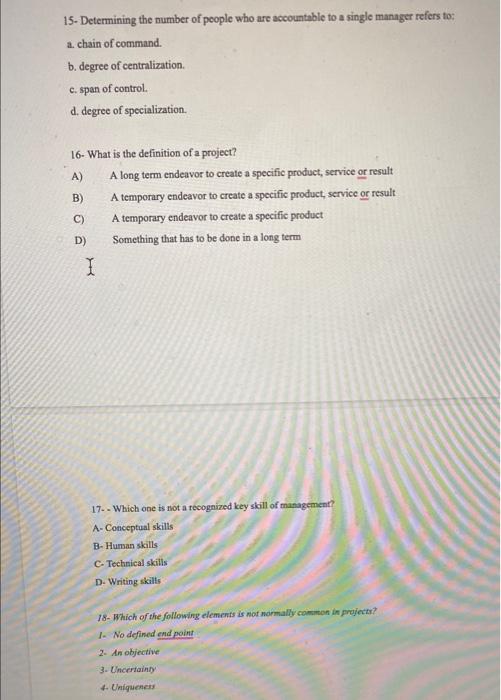 15- Determining the number of people who are accountable to a single manager refers to:

a. chain of command.

b. degree of centralization.

c. span of control.

d. degree of specialization.

16- What is the definition of a project?

A) A long term endeavor to create a specific product, service or result

B) A temporary endeavor to create a specific product, service or result

C) A temporary endeavor to create a specific product

D) Something that has to be done in a long term

17- - Which one is not a recognized key skill of management?

A- Conceptual skills

B- Human skills

C- Technical skills

D- Writing skills

18- Which of the following elements is not normally common in projects?

1- No defined end point

2- An objective

3- Uncertainty

4- Uniqueness